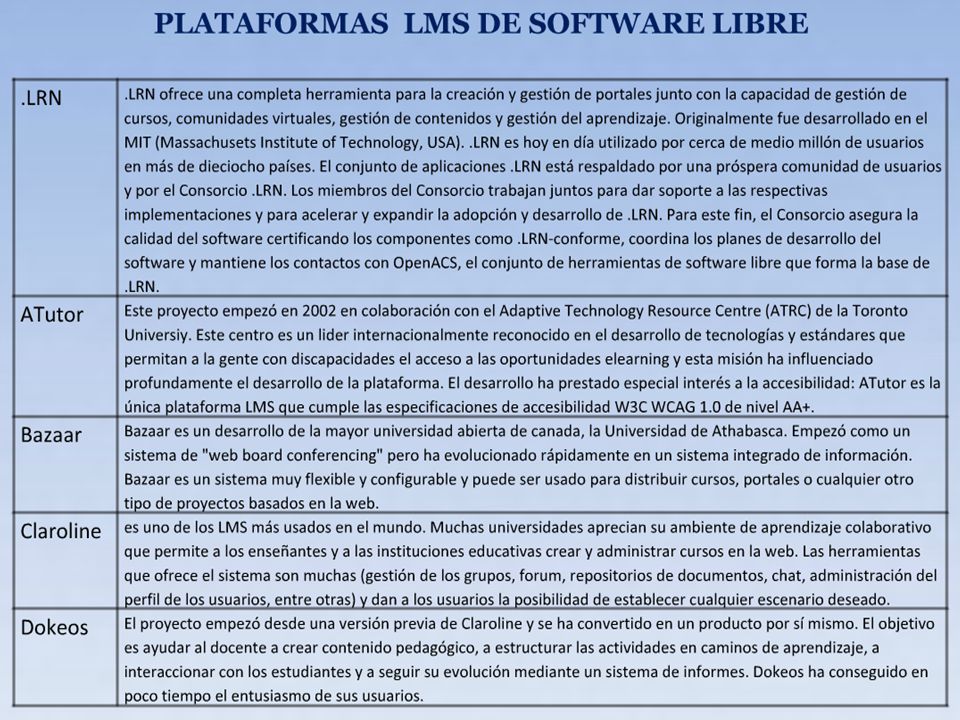 PLATAFORMAS LMS DE SOFTWARE LIBRE

| | |
|---|---|
| .LRN | .LRN ofrece una completa herramienta para la creación y gestión de portales junto con la capacidad de gestión de cursos, comunidades virtuales, gestión de contenidos y gestión del aprendizaje. Originalmente fue desarrollado en el MIT (Massachusets Institute of Technology, USA). .LRN es hoy en día utilizado por cerca de medio millón de usuarios en más de dieciocho países. El conjunto de aplicaciones .LRN está respaldado por una próspera comunidad de usuarios y por el Consorcio .LRN. Los miembros del Consorcio trabajan juntos para dar soporte a las respectivas implementaciones y para acelerar y expandir la adopción y desarrollo de .LRN. Para este fin, el Consorcio asegura la calidad del software certificando los componentes como .LRN-conforme, coordina los planes de desarrollo del software y mantiene los contactos con OpenACS, el conjunto de herramientas de software libre que forma la base de .LRN. |
| ATutor | Este proyecto empezó en 2002 en colaboración con el Adaptive Technology Resource Centre (ATRC) de la Toronto Universiy. Este centro es un lider internacionalmente reconocido en el desarrollo de tecnologías y estándares que permitan a la gente con discapacidades el acceso a las oportunidades elearning y esta misión ha influenciado profundamente el desarrollo de la plataforma. El desarrollo ha prestado especial interés a la accesibilidad: ATutor es la única plataforma LMS que cumple las especificaciones de accesibilidad W3C WCAG 1.0 de nivel AA+. |
| Bazaar | Bazaar es un desarrollo de la mayor universidad abierta de canada, la Universidad de Athabasca. Empezó como un sistema de "web board conferencing" pero ha evolucionado rápidamente en un sistema integrado de información. Bazaar es un sistema muy flexible y configurable y puede ser usado para distribuir cursos, portales o cualquier otro tipo de proyectos basados en la web. |
| Claroline | es uno de los LMS más usados en el mundo. Muchas universidades aprecian su ambiente de aprendizaje colaborativo que permite a los enseñantes y a las instituciones educativas crear y administrar cursos en la web. Las herramientas que ofrece el sistema son muchas (gestión de los grupos, forum, repositorios de documentos, chat, administración del perfil de los usuarios, entre otras) y dan a los usuarios la posibilidad de establecer cualquier escenario deseado. |
| Dokeos | El proyecto empezó desde una versión previa de Claroline y se ha convertido en un producto por sí mismo. El objetivo es ayudar al docente a crear contenido pedagógico, a estructurar las actividades en caminos de aprendizaje, a interaccionar con los estudiantes y a seguir su evolución mediante un sistema de informes. Dokeos ha conseguido en poco tiempo el entusiasmo de sus usuarios. |